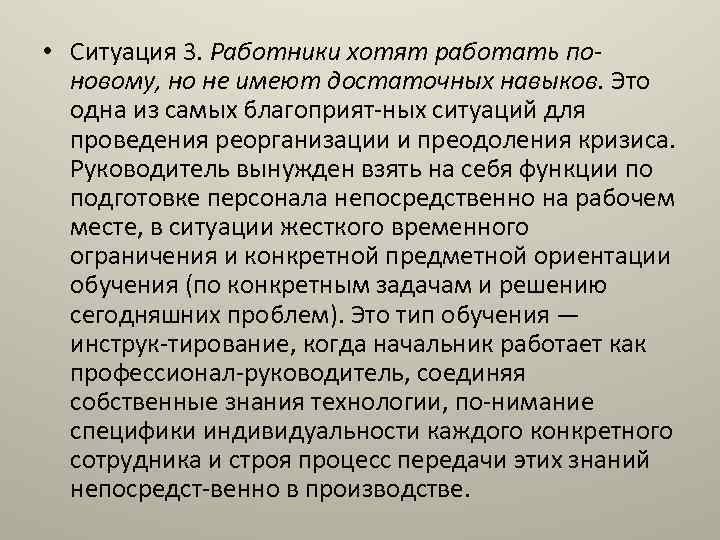 • Ситуация 3. Работники хотят работать по-новому, но не имеют достаточных навыков. Это одна из самых благоприят-ных ситуаций для проведения реорганизации и преодоления кризиса. Руководитель вынужден взять на себя функции по подготовке персонала непосредственно на рабочем месте, в ситуации жесткого временного ограничения и конкретной предметной ориентации обучения (по конкретным задачам и решению сегодняшних проблем). Это тип обучения — инструк-тирование, когда начальник работает как профессионал-руководитель, соединяя собственные знания технологии, по-нимание специфики индивидуальности каждого конкретного сотрудника и строя процесс передачи этих знаний непосредст-венно в производстве.